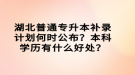 湖北普通专升本补录计划何时公布？本科学历有什么好处？